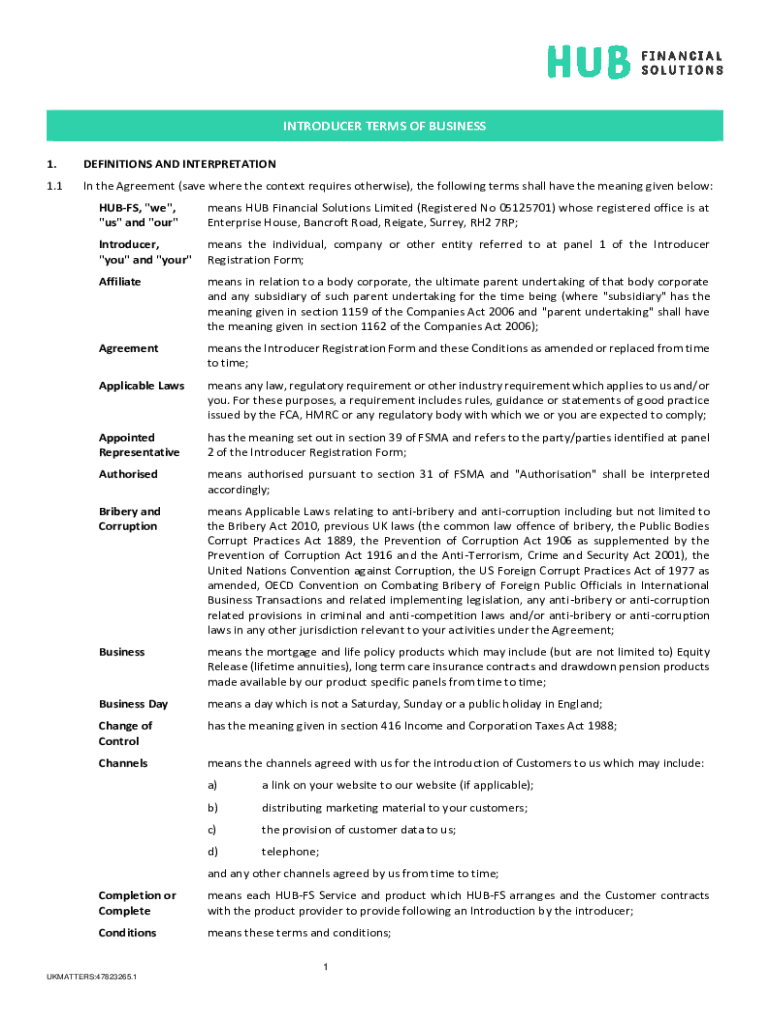 HUB FINANCIAL SOLUTIONS

INTRODUCER TERMS OF BUSINESS

1. DEFINITIONS AND INTERPRETATION

1.1 In the Agreement (save where the context requires otherwise), the following terms shall have the meaning given below:

| | |
|---|---|
| HUB-FS, "we", "us" and "our" | means HUB Financial Solutions Limited (Registered No 05125701) whose registered office is at Enterprise House, Bancroft Road, Reigate, Surrey, RH2 7RP; |
| Introducer, "you" and "your" | means the individual, company or other entity referred to at panel 1 of the Introducer Registration Form; |
| Affiliate | means in relation to a body corporate, the ultimate parent undertaking of that body corporate and any subsidiary of such parent undertaking for the time being (where "subsidiary" has the meaning given in section 1159 of the Companies Act 2006 and "parent undertaking" shall have the meaning given in section 1162 of the Companies Act 2006); |
| Agreement | means the Introducer Registration Form and these Conditions as amended or replaced from time to time; |
| Applicable Laws | means any law, regulatory requirement or other industry requirement which applies to us and/or you. For these purposes, a requirement includes rules, guidance or statements of good practice issued by the FCA, HMRC or any regulatory body with which we or you are expected to comply; |
| Appointed Representative | has the meaning set out in section 39 of FSMA and refers to the party/parties identified at panel 2 of the Introducer Registration Form; |
| Authorised | means authorised pursuant to section 31 of FSMA and "Authorisation" shall be interpreted accordingly; |
| Bribery and Corruption | means Applicable Laws relating to anti-bribery and anti-corruption including but not limited to the Bribery Act 2010, previous UK laws (the common law offence of bribery, the Public Bodies Corrupt Practices Act 1889, the Prevention of Corruption Act 1906 as supplemented by the Prevention of Corruption Act 1916 and the Anti-Terrorism, Crime and Security Act 2001), the United Nations Convention against Corruption, the US Foreign Corrupt Practices Act of 1977 as amended, OECD Convention on Combating Bribery of Foreign Public Officials in International Business Transactions and related implementing legislation, any anti-bribery or anti-corruption related provisions in criminal and anti-competition laws and/or anti-bribery or anti-corruption laws in any other jurisdiction relevant to your activities under the Agreement; |
| Business | means the mortgage and life policy products which may include (but are not limited to) Equity Release (lifetime annuities), long term care insurance contracts and drawdown pension products made available by our product specific panels from time to time; |
| Business Day | means a day which is not a Saturday, Sunday or a public holiday in England; |
| Change of Control | has the meaning given in section 416 Income and Corporation Taxes Act 1988; |
| Channels | means the channels agreed with us for the introduction of Customers to us which may include: a) a link on your website to our website (if applicable); b) distributing marketing material to your customers; c) the provision of customer data to us; d) telephone; and any other channels agreed by us from time to time; |
| Completion or Complete | means each HUB-FS Service and product which HUB-FS arranges and the Customer contracts with the product provider to provide following an Introduction by the introducer; |
| Conditions | means these terms and conditions; |

1

UKMATTERS:47823265.1